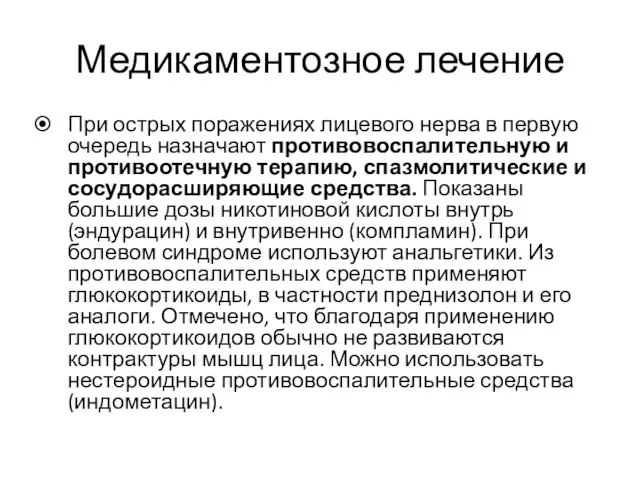 Медикаментозное лечение

При острых поражениях лицевого нерва в первую очередь назначают противовоспалительную и противоотечную терапию, спазмолитические и сосудорасширяющие средства. Показаны большие дозы никотиновой кислоты внутрь (эндурацин) и внутривенно (компламин). При болевом синдроме используют анальгетики. Из противовоспалительных средств применяют глюкокортикоиды, в частности преднизолон и его аналоги. Отмечено, что благодаря применению глюкокортикоидов обычно не развиваются контрактуры мышц лица. Можно использовать нестероидные противовоспалительные средства (индометацин).